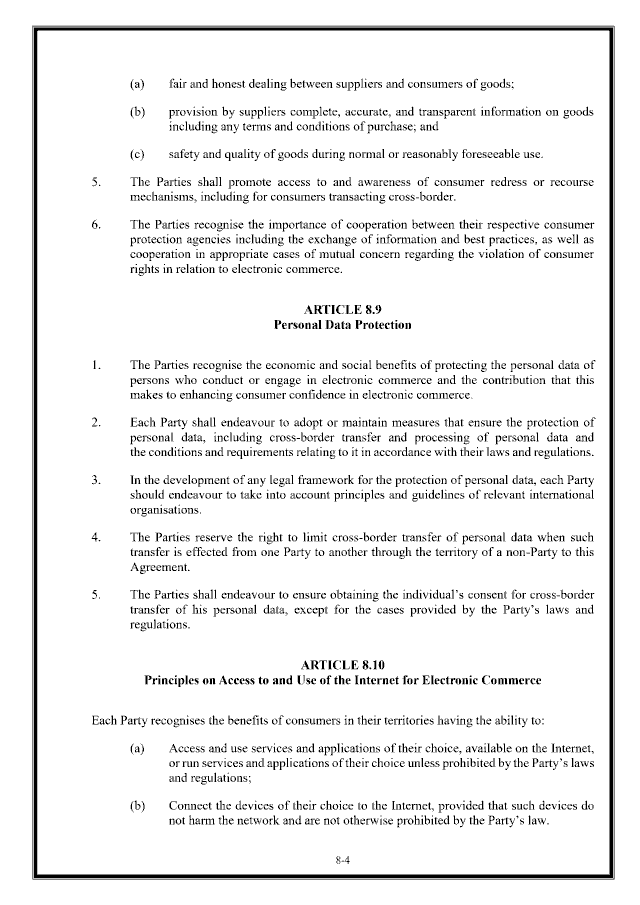 (a) fair and honest dealing between suppliers and consumers of goods;

(b) provision by suppliers complete, accurate, and transparent information on goods including any terms and conditions of purchase; and

(c) safety and quality of goods during normal or reasonably foreseeable use.

5. The Parties shall promote access to and awareness of consumer redress or recourse mechanisms, including for consumers transacting cross-border.

6. The Parties recognise the importance of cooperation between their respective consumer protection agencies including the exchange of information and best practices, as well as cooperation in appropriate cases of mutual concern regarding the violation of consumer rights in relation to electronic commerce.

ARTICLE 8.9
Personal Data Protection

1. The Parties recognise the economic and social benefits of protecting the personal data of persons who conduct or engage in electronic commerce and the contribution that this makes to enhancing consumer confidence in electronic commerce.

2. Each Party shall endeavour to adopt or maintain measures that ensure the protection of personal data, including cross-border transfer and processing of personal data and the conditions and requirements relating to it in accordance with their laws and regulations.

3. In the development of any legal framework for the protection of personal data, each Party should endeavour to take into account principles and guidelines of relevant international organisations.

4. The Parties reserve the right to limit cross-border transfer of personal data when such transfer is effected from one Party to another through the territory of a non-Party to this Agreement.

5. The Parties shall endeavour to ensure obtaining the individual's consent for cross-border transfer of his personal data, except for the cases provided by the Party's laws and regulations.

ARTICLE 8.10
Principles on Access to and Use of the Internet for Electronic Commerce

Each Party recognises the benefits of consumers in their territories having the ability to:

(a) Access and use services and applications of their choice, available on the Internet, or run services and applications of their choice unless prohibited by the Party's laws and regulations;

(b) Connect the devices of their choice to the Internet, provided that such devices do not harm the network and are not otherwise prohibited by the Party's law.

8-4